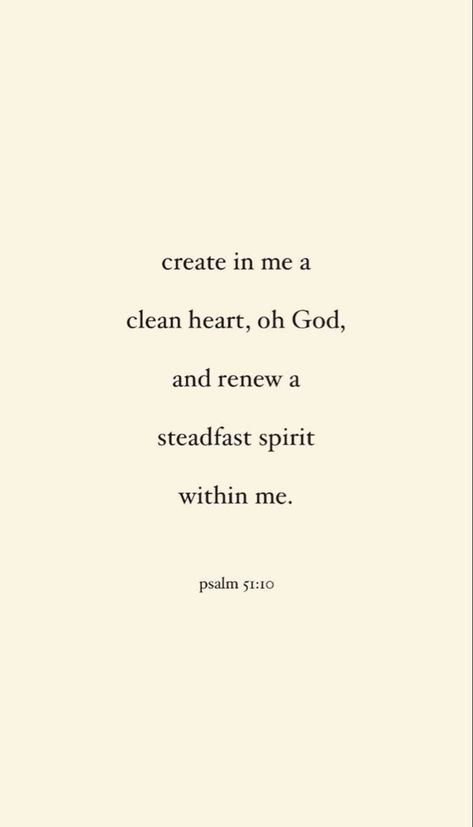 create in me a
clean heart, oh God,
and renew a
steadfast spirit
within me.

psalm 51:10